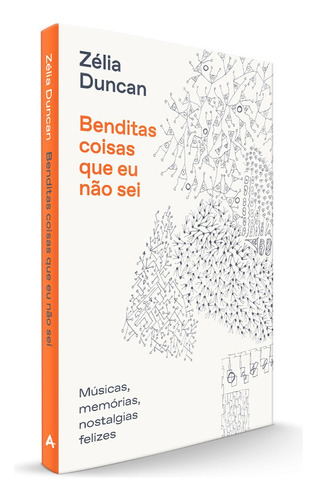 Zélia Duncan Benditas coisas que eu não sei

A

Zélia
Duncan

Benditas
coisas
que eu
não sei

Músicas,
memórias,
nostalgias
felizes